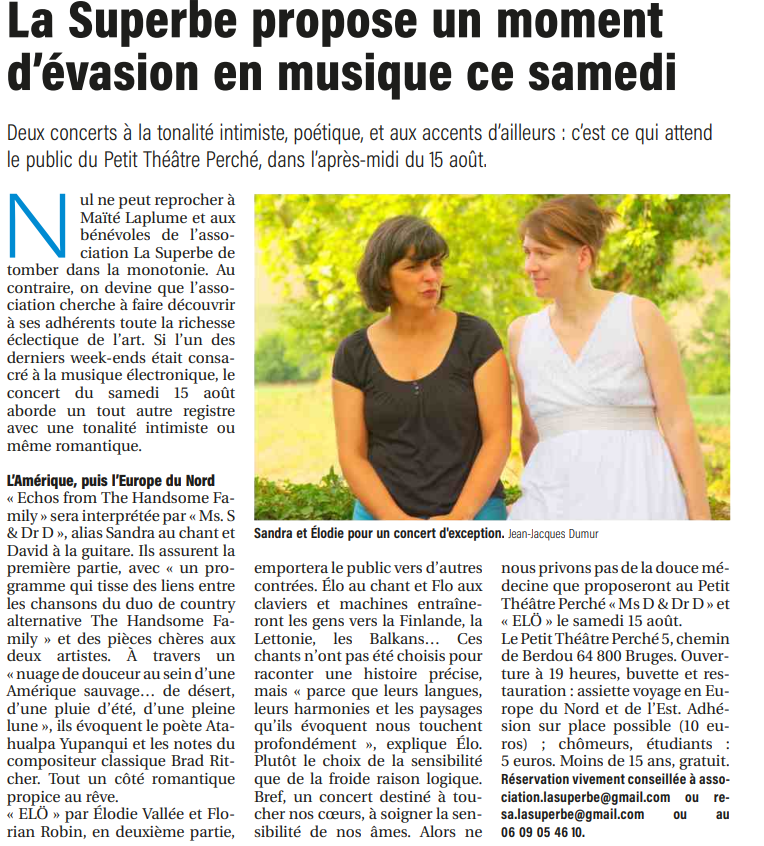 La Superbe propose un moment d'évasion en musique ce samedi

Deux concerts à la tonalité intimiste, poétique, et aux accents d'ailleurs : c'est ce qui attend le public du Petit Théâtre Perché, dans l'après-midi du 15 août.

Nul ne peut reprocher à Maïté Laplume et aux bénévoles de l'association La Superbe de tomber dans la monotonie. Au contraire, on devine que l'association cherche à faire découvrir à ses adhérents toute la richesse éclectique de l'art. Si l'un des derniers week-ends était consacré à la musique électronique, le concert du samedi 15 août aborde un tout autre registre avec une tonalité intimiste ou même romantique.

L'Amérique, puis l'Europe du Nord
« Echos from The Handsome Family » sera interprétée par « Ms. S & Dr D », alias Sandra au chant et David à la guitare. Ils assurent la première partie, avec « un programme qui tisse des liens entre les chansons du duo de country alternative The Handsome Family » et des pièces chères aux deux artistes. À travers un « nuage de douceur au sein d'une Amérique sauvage… de désert, d'une pluie d'été, d'une pleine lune », ils évoquent le poète Atahualpa Yupanqui et les notes du compositeur classique Brad Ritcher. Tout un côté romantique propice au rêve.
« ELÖ » par Élodie Vallée et Florian Robin, en deuxième partie, emportera le public vers d'autres contrées. Élo au chant et Flo aux claviers et machines entraîneront les gens vers la Finlande, la Lettonie, les Balkans… Ces chants n'ont pas été choisis pour raconter une histoire précise, mais « parce que leurs langues, leurs harmonies et les paysages qu'ils évoquent nous touchent profondément », explique Élo. Plutôt le choix de la sensibilité que de la froide raison logique. Bref, un concert destiné à toucher nos cœurs, à soigner la sensibilité de nos âmes. Alors ne nous privons pas de la douce médecine que proposeront au Petit Théâtre Perché « Ms D & Dr D » et « ELÖ » le samedi 15 août.
Le Petit Théâtre Perché 5, chemin de Berdou 64 800 Bruges. Ouverture à 19 heures, buvette et restauration : assiette voyage en Europe du Nord et de l'Est. Adhésion sur place possible (10 euros) ; chômeurs, étudiants : 5 euros. Moins de 15 ans, gratuit.
Réservation vivement conseillée à association.lasuperbe@gmail.com ou resa.lasuperbe@gmail.com ou au 06 09 05 46 10.

Sandra et Élodie pour un concert d'exception. Jean-Jacques Dumur